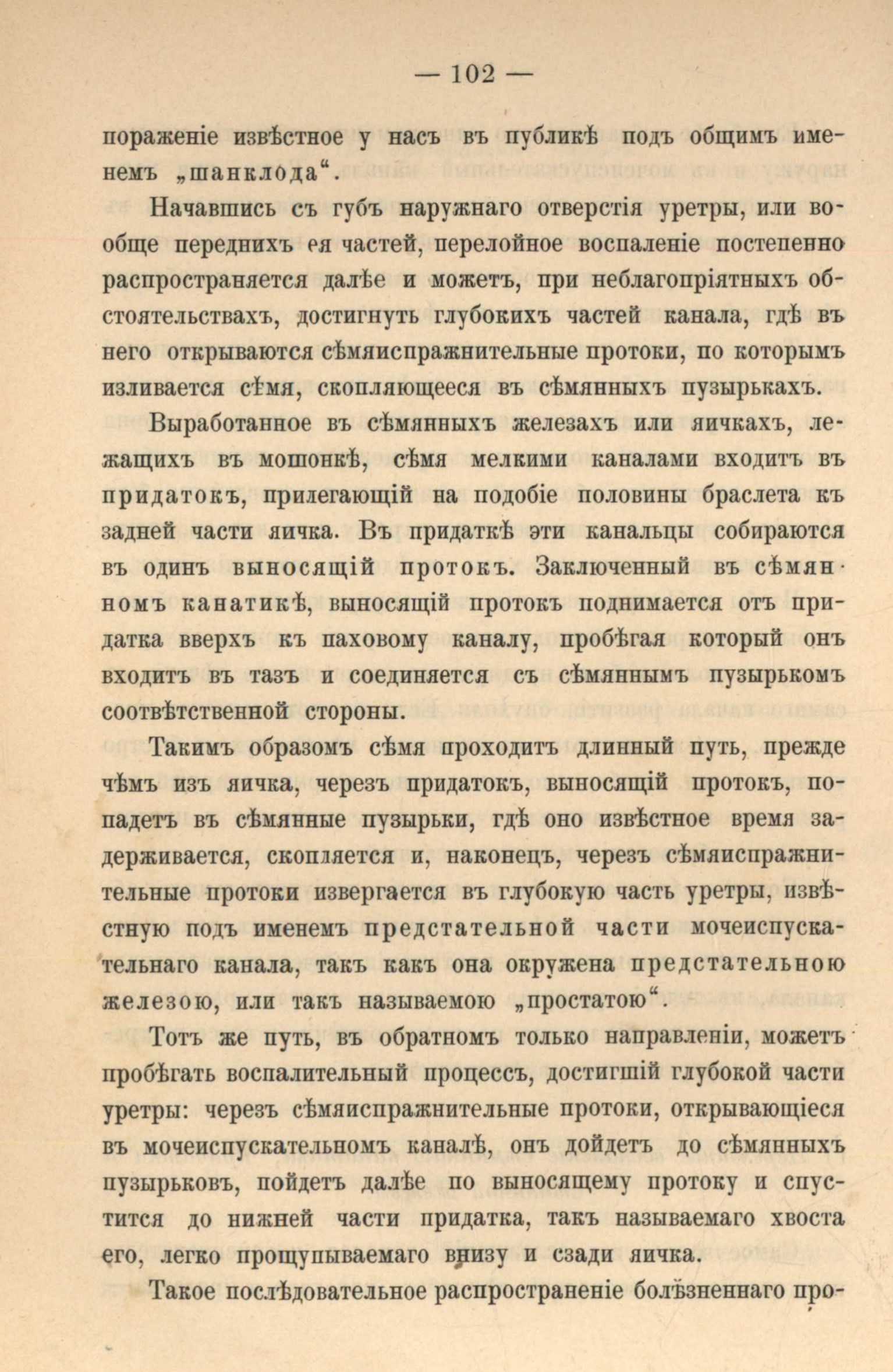 — 102 —

пораженіе извѣстное у насъ въ публикѣ подъ общимъ именемъ „шанклода“.

Начавшись съ губъ наружнаго отверстія уретры, или вообще переднихъ ея частей, перелойное воспаленіе постепенно распространяется далѣе и можетъ, при неблагопріятныхъ обстоятельствахъ, достигнуть глубокихъ частей канала, гдѣ въ него открываются сѣмяиспражнительные протоки, по которымъ изливается сѣмя, скопляющееся въ сѣмянныхъ пузырькахъ.

Выработанное въ сѣмянныхъ железахъ или яичкахъ, лежащихъ въ мошонкѣ, сѣмя мелкими каналами входитъ въ придатокъ, прилегающій на подобіе половины браслета къ задней части яичка. Въ придаткѣ эти канальцы собираются въ одинъ выносящій протокъ. Заключенный въ сѣмянномъ канатикѣ, выносящій протокъ поднимается отъ придатка вверхъ къ паховому каналу, пробѣгая который онъ входитъ въ тазъ и соединяется съ сѣмяннымъ пузырькомъ соотвѣтственной стороны.

Такимъ образомъ сѣмя проходитъ длинный путь, прежде чѣмъ изъ яичка, черезъ придатокъ, выносящій протокъ, попадетъ въ сѣмянные пузырьки, гдѣ оно извѣстное время задерживается, скопляется и, наконецъ, черезъ сѣмяиспражнительные протоки извергается въ глубокую часть уретры, извѣстную подъ именемъ предстательной части мочеиспускательнаго канала, такъ какъ она окружена предстательною железою, или такъ называемою „простатою“.

Тотъ же путь, въ обратномъ только направленіи, можетъ пробѣгать воспалительный процессъ, достигшій глубокой части уретры: черезъ сѣмяиспражнительные протоки, открывающіеся въ мочеиспускательномъ каналѣ, онъ дойдетъ до сѣмянныхъ пузырьковъ, пойдетъ далѣе по выносящему протоку и спустится до нижней части придатка, такъ называемаго хвоста его, легко прощупываемаго внизу и сзади яичка.

Такое послѣдовательное распространеніе болѣзненнаго про-